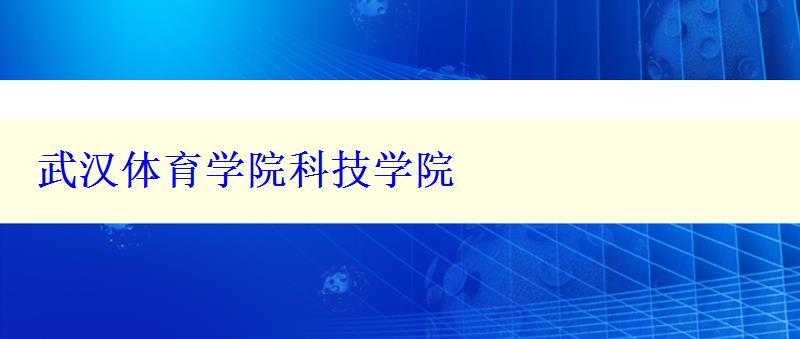 武汉体育学院科技学院